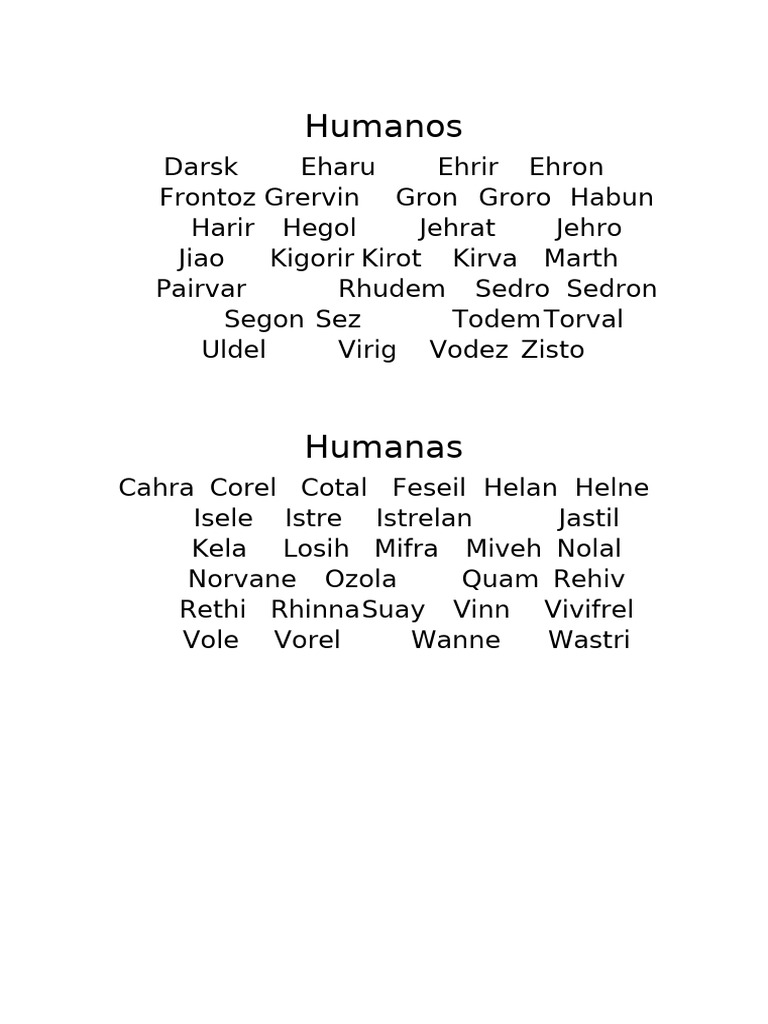 Humanos

Darsk Eharu Ehrir Ehron
Frontoz Grervin Gron Groro Habun
Harir Hegol Jehrat Jehro
Jiao Kigorir Kirot Kirva Marth
Pairvar Rhudem Sedro Sedron
Segon Sez Todem Torval
Uldel Virig Vodez Zisto

Humanas

Cahra Corel Cotal Feseil Helan Helne
Isele Istre Istrelan Jastil
Kela Losih Mifra Miveh Nolal
Norvane Ozola Quam Rehiv
Rethi Rhinna Suay Vinn Vivifrel
Vole Vorel Wanne Wastri